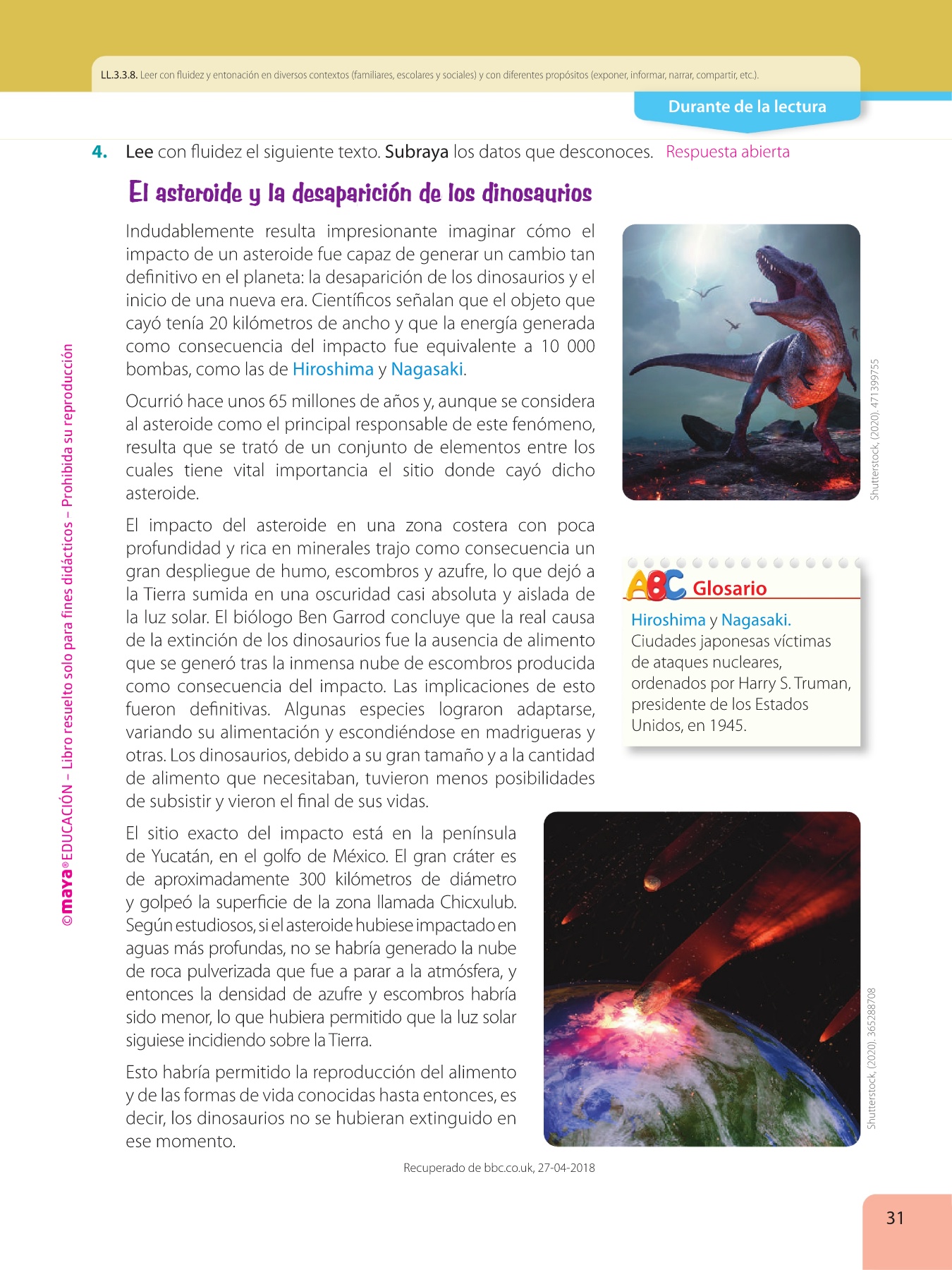 LL.3.3.8. Leer con fluidez y entonación en diversos contextos (familiares, escolares y sociales) y con diferentes propósitos (exponer, informar, narrar, compartir, etc.).

Durante de la lectura

4. Lee con fluidez el siguiente texto. Subraya los datos que desconoces. Respuesta abierta

El asteroide y la desaparición de los dinosaurios

Indudablemente resulta impresionante imaginar cómo el impacto de un asteroide fue capaz de generar un cambio tan definitivo en el planeta: la desaparición de los dinosaurios y el inicio de una nueva era. Científicos señalan que el objeto que cayó tenía 20 kilómetros de ancho y que la energía generada como consecuencia del impacto fue equivalente a 10 000 bombas, como las de Hiroshima y Nagasaki.

Ocurrió hace unos 65 millones de años y, aunque se considera al asteroide como el principal responsable de este fenómeno, resulta que se trató de un conjunto de elementos entre los cuales tiene vital importancia el sitio donde cayó dicho asteroide.

El impacto del asteroide en una zona costera con poca profundidad y rica en minerales trajo como consecuencia un gran despliegue de humo, escombros y azufre, lo que dejó a la Tierra sumida en una oscuridad casi absoluta y aislada de la luz solar. El biólogo Ben Garrod concluye que la real causa de la extinción de los dinosaurios fue la ausencia de alimento que se generó tras la inmensa nube de escombros producida como consecuencia del impacto. Las implicaciones de esto fueron definitivas. Algunas especies lograron adaptarse, variando su alimentación y escondiéndose en madrigueras y otras. Los dinosaurios, debido a su gran tamaño y a la cantidad de alimento que necesitaban, tuvieron menos posibilidades de subsistir y vieron el final de sus vidas.

El sitio exacto del impacto está en la península de Yucatán, en el golfo de México. El gran cráter es de aproximadamente 300 kilómetros de diámetro y golpeó la superficie de la zona llamada Chicxulub. Según estudiosos, si el asteroide hubiese impactado en aguas más profundas, no se habría generado la nube de roca pulverizada que fue a parar a la atmósfera, y entonces la densidad de azufre y escombros habría sido menor, lo que hubiera permitido que la luz solar siguiese incidiendo sobre la Tierra.

Esto habría permitido la reproducción del alimento y de las formas de vida conocidas hasta entonces, es decir, los dinosaurios no se hubieran extinguido en ese momento.

Recuperado de bbc.co.uk, 27-04-2018

Shutterstock, (2020). 471399755

ABC Glosario
Hiroshima y Nagasaki. Ciudades japonesas víctimas de ataques nucleares, ordenados por Harry S. Truman, presidente de los Estados Unidos, en 1945.

Shutterstock, (2020). 365288708

©maya® EDUCACIÓN – Libro resuelto solo para fines didácticos – Prohibida su reproducción

31